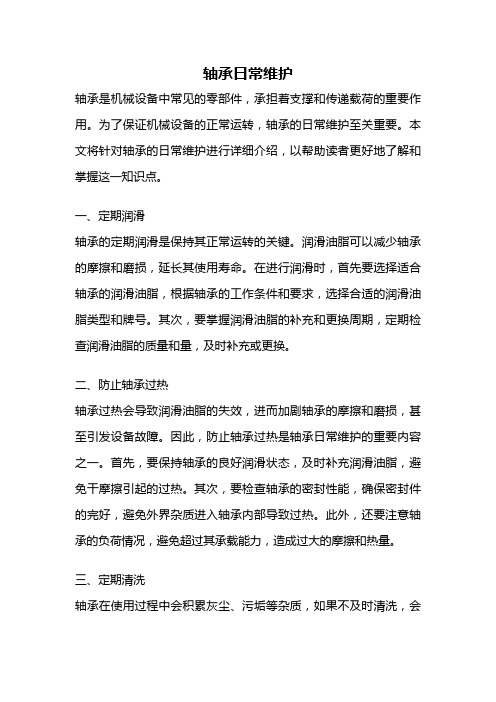 轴承日常维护

轴承是机械设备中常见的零部件，承担着支撑和传递载荷的重要作用。为了保证机械设备的正常运转，轴承的日常维护至关重要。本文将针对轴承的日常维护进行详细介绍，以帮助读者更好地了解和掌握这一知识点。

一、定期润滑

轴承的定期润滑是保持其正常运转的关键。润滑油脂可以减少轴承的摩擦和磨损，延长其使用寿命。在进行润滑时，首先要选择适合轴承的润滑油脂，根据轴承的工作条件和要求，选择合适的润滑油脂类型和牌号。其次，要掌握润滑油脂的补充和更换周期，定期检查润滑油脂的质量和量，及时补充或更换。

二、防止轴承过热

轴承过热会导致润滑油脂的失效，进而加剧轴承的摩擦和磨损，甚至引发设备故障。因此，防止轴承过热是轴承日常维护的重要内容之一。首先，要保持轴承的良好润滑状态，及时补充润滑油脂，避免干摩擦引起的过热。其次，要检查轴承的密封性能，确保密封件的完好，避免外界杂质进入轴承内部导致过热。此外，还要注意轴承的负荷情况，避免超过其承载能力，造成过大的摩擦和热量。

三、定期清洗

轴承在使用过程中会积累灰尘、污垢等杂质，如果不及时清洗，会